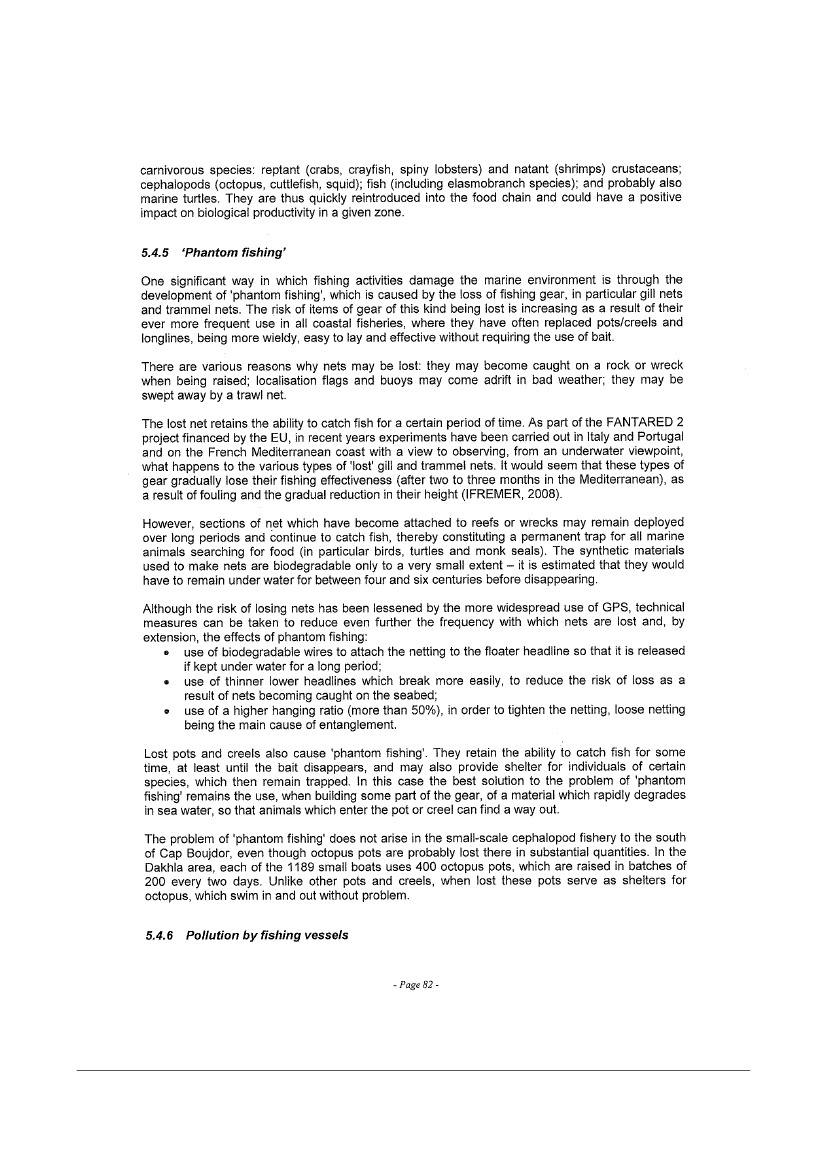 carnivorous species: reptant (crabs, crayfish, spiny lobsters) and natant (shrimps) crustaceans; cephalopods (octopus, cuttlefish, squid); fish (including elasmobranch species); and probably also marine turtles. They are thus quickly reintroduced into the food chain and could have a positive impact on biological productivity in a given zone.

5.4.5 'Phantom fishing'

One significant way in which fishing activities damage the marine environment is through the development of 'phantom fishing', which is caused by the loss of fishing gear, in particular gill nets and trammel nets. The risk of items of gear of this kind being lost is increasing as a result of their ever more frequent use in all coastal fisheries, where they have often replaced pots/creels and longlines, being more wieldy, easy to lay and effective without requiring the use of bait.

There are various reasons why nets may be lost: they may become caught on a rock or wreck when being raised; localisation flags and buoys may come adrift in bad weather; they may be swept away by a trawl net.

The lost net retains the ability to catch fish for a certain period of time. As part of the FANTARED 2 project financed by the EU, in recent years experiments have been carried out in Italy and Portugal and on the French Mediterranean coast with a view to observing, from an underwater viewpoint, what happens to the various types of 'lost' gill and trammel nets. It would seem that these types of gear gradually lose their fishing effectiveness (after two to three months in the Mediterranean), as a result of fouling and the gradual reduction in their height (IFREMER, 2008).

However, sections of net which have become attached to reefs or wrecks may remain deployed over long periods and continue to catch fish, thereby constituting a permanent trap for all marine animals searching for food (in particular birds, turtles and monk seals). The synthetic materials used to make nets are biodegradable only to a very small extent – it is estimated that they would have to remain under water for between four and six centuries before disappearing.

Although the risk of losing nets has been lessened by the more widespread use of GPS, technical measures can be taken to reduce even further the frequency with which nets are lost and, by extension, the effects of phantom fishing:
• use of biodegradable wires to attach the netting to the floater headline so that it is released if kept under water for a long period;
• use of thinner lower headlines which break more easily, to reduce the risk of loss as a result of nets becoming caught on the seabed;
• use of a higher hanging ratio (more than 50%), in order to tighten the netting, loose netting being the main cause of entanglement.

Lost pots and creels also cause 'phantom fishing'. They retain the ability to catch fish for some time, at least until the bait disappears, and may also provide shelter for individuals of certain species, which then remain trapped. In this case the best solution to the problem of 'phantom fishing' remains the use, when building some part of the gear, of a material which rapidly degrades in sea water, so that animals which enter the pot or creel can find a way out.

The problem of 'phantom fishing' does not arise in the small-scale cephalopod fishery to the south of Cap Boujdor, even though octopus pots are probably lost there in substantial quantities. In the Dakhla area, each of the 1189 small boats uses 400 octopus pots, which are raised in batches of 200 every two days. Unlike other pots and creels, when lost these pots serve as shelters for octopus, which swim in and out without problem.

5.4.6 Pollution by fishing vessels

- Page 82 -